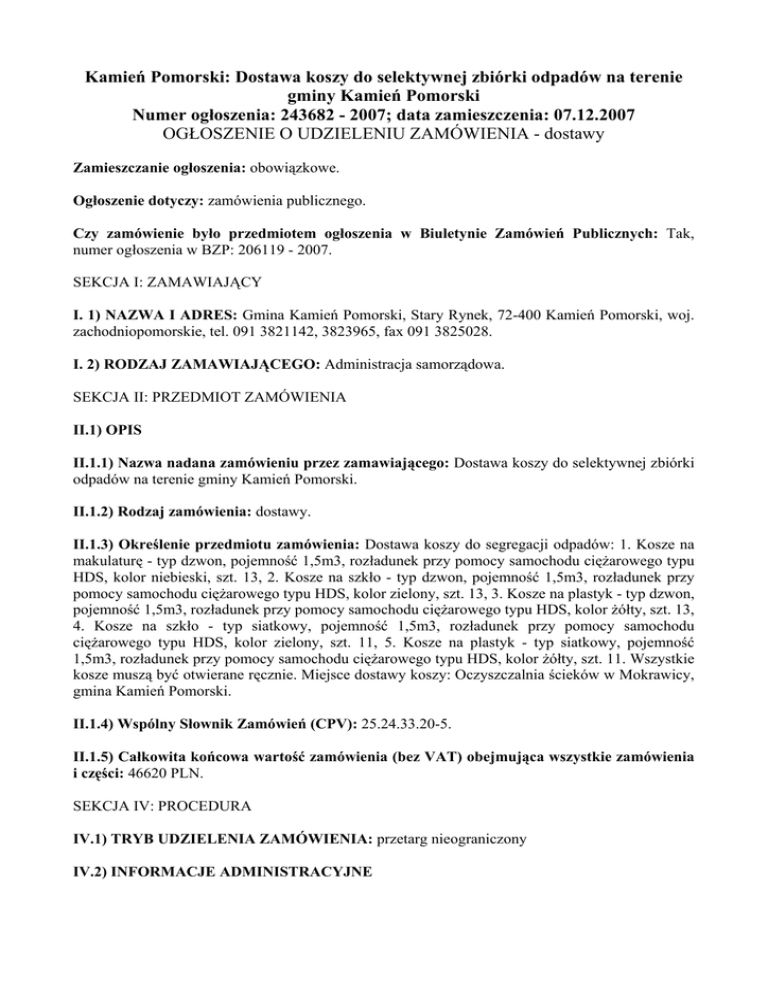 Kamień Pomorski: Dostawa koszy do selektywnej zbiórki odpadów na terenie gminy Kamień Pomorski
Numer ogłoszenia: 243682 - 2007; data zamieszczenia: 07.12.2007
OGŁOSZENIE O UDZIELENIU ZAMÓWIENIA - dostawy

Zamieszczanie ogłoszenia: obowiązkowe.

Ogłoszenie dotyczy: zamówienia publicznego.

Czy zamówienie było przedmiotem ogłoszenia w Biuletynie Zamówień Publicznych: Tak, numer ogłoszenia w BZP: 206119 - 2007.

SEKCJA I: ZAMAWIAJĄCY

I. 1) NAZWA I ADRES: Gmina Kamień Pomorski, Stary Rynek, 72-400 Kamień Pomorski, woj. zachodniopomorskie, tel. 091 3821142, 3823965, fax 091 3825028.

I. 2) RODZAJ ZAMAWIAJĄCEGO: Administracja samorządowa.

SEKCJA II: PRZEDMIOT ZAMÓWIENIA

II.1) OPIS

II.1.1) Nazwa nadana zamówieniu przez zamawiającego: Dostawa koszy do selektywnej zbiórki odpadów na terenie gminy Kamień Pomorski.

II.1.2) Rodzaj zamówienia: dostawy.

II.1.3) Określenie przedmiotu zamówienia: Dostawa koszy do segregacji odpadów: 1. Kosze na makulaturę - typ dzwon, pojemność 1,5m3, rozładunek przy pomocy samochodu ciężarowego typu HDS, kolor niebieski, szt. 13, 2. Kosze na szkło - typ dzwon, pojemność 1,5m3, rozładunek przy pomocy samochodu ciężarowego typu HDS, kolor zielony, szt. 13, 3. Kosze na plastyk - typ dzwon, pojemność 1,5m3, rozładunek przy pomocy samochodu ciężarowego typu HDS, kolor żółty, szt. 13, 4. Kosze na szkło - typ siatkowy, pojemność 1,5m3, rozładunek przy pomocy samochodu ciężarowego typu HDS, kolor zielony, szt. 11, 5. Kosze na plastyk - typ siatkowy, pojemność 1,5m3, rozładunek przy pomocy samochodu ciężarowego typu HDS, kolor żółty, szt. 11. Wszystkie kosze muszą być otwierane ręcznie. Miejsce dostawy koszy: Oczyszczalnia ścieków w Mokrawicy, gmina Kamień Pomorski.

II.1.4) Wspólny Słownik Zamówień (CPV): 25.24.33.20-5.

II.1.5) Całkowita końcowa wartość zamówienia (bez VAT) obejmująca wszystkie zamówienia i części: 46620 PLN.

SEKCJA IV: PROCEDURA

IV.1) TRYB UDZIELENIA ZAMÓWIENIA: przetarg nieograniczony

IV.2) INFORMACJE ADMINISTRACYJNE